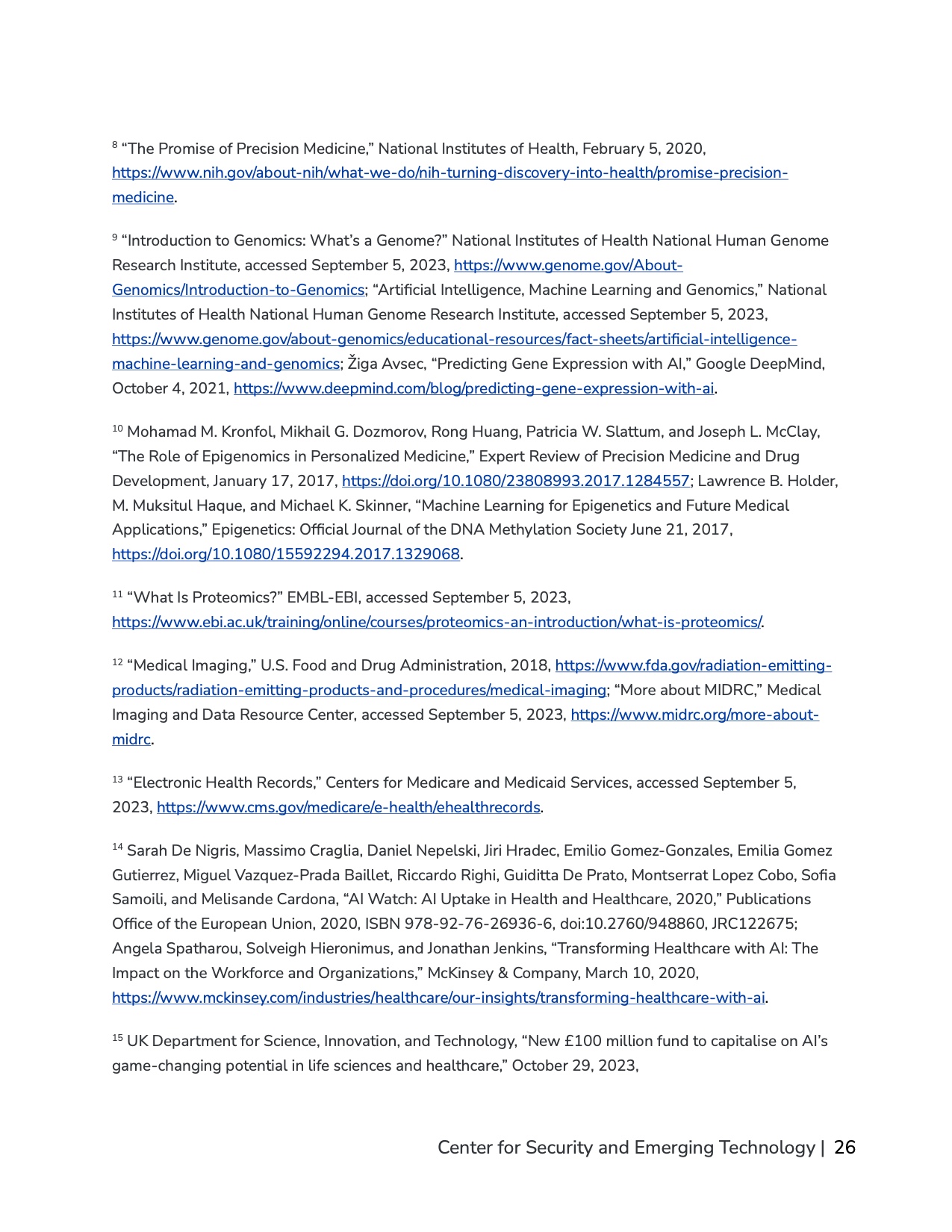 $^{8}$ “The Promise of Precision Medicine,” National Institutes of Health, February 5, 2020, https://www.nih.gov/about-nih/what-we-do/nih-turning-discovery-into-health/promise-precision-medicine.

$^{9}$ “Introduction to Genomics: What’s a Genome?” National Institutes of Health National Human Genome Research Institute, accessed September 5, 2023, https://www.genome.gov/About-Genomics/Introduction-to-Genomics; “Artificial Intelligence, Machine Learning and Genomics,” National Institutes of Health National Human Genome Research Institute, accessed September 5, 2023, https://www.genome.gov/about-genomics/educational-resources/fact-sheets/artificial-intelligence-machine-learning-and-genomics; Žiga Avsec, “Predicting Gene Expression with AI,” Google DeepMind, October 4, 2021, https://www.deepmind.com/blog/predicting-gene-expression-with-ai.

$^{10}$ Mohamad M. Kronfol, Mikhail G. Dozmorov, Rong Huang, Patricia W. Slattum, and Joseph L. McClay, “The Role of Epigenomics in Personalized Medicine,” Expert Review of Precision Medicine and Drug Development, January 17, 2017, https://doi.org/10.1080/23808993.2017.1284557; Lawrence B. Holder, M. Muksitul Haque, and Michael K. Skinner, “Machine Learning for Epigenetics and Future Medical Applications,” Epigenetics: Official Journal of the DNA Methylation Society June 21, 2017, https://doi.org/10.1080/15592294.2017.1329068.

$^{11}$ “What Is Proteomics?” EMBL-EBI, accessed September 5, 2023, https://www.ebi.ac.uk/training/online/courses/proteomics-an-introduction/what-is-proteomics/.

$^{12}$ “Medical Imaging,” U.S. Food and Drug Administration, 2018, https://www.fda.gov/radiation-emitting-products/radiation-emitting-products-and-procedures/medical-imaging; “More about MIDRC,” Medical Imaging and Data Resource Center, accessed September 5, 2023, https://www.midrc.org/more-about-midrc.

$^{13}$ “Electronic Health Records,” Centers for Medicare and Medicaid Services, accessed September 5, 2023, https://www.cms.gov/medicare/e-health/ehealthrecords.

$^{14}$ Sarah De Nigris, Massimo Craglia, Daniel Nepelski, Jiri Hradec, Emilio Gomez-Gonzales, Emilia Gomez Gutierrez, Miguel Vazquez-Prada Baillet, Riccardo Righi, Guiditta De Prato, Montserrat Lopez Cobo, Sofia Samoili, and Melisande Cardona, “AI Watch: AI Uptake in Health and Healthcare, 2020,” Publications Office of the European Union, 2020, ISBN 978-92-76-26936-6, doi:10.2760/948860, JRC122675; Angela Spatharou, Solveigh Hieronimus, and Jonathan Jenkins, “Transforming Healthcare with AI: The Impact on the Workforce and Organizations,” McKinsey & Company, March 10, 2020, https://www.mckinsey.com/industries/healthcare/our-insights/transforming-healthcare-with-ai.

$^{15}$ UK Department for Science, Innovation, and Technology, “New £100 million fund to capitalise on AI’s game-changing potential in life sciences and healthcare,” October 29, 2023,

Center for Security and Emerging Technology | 26